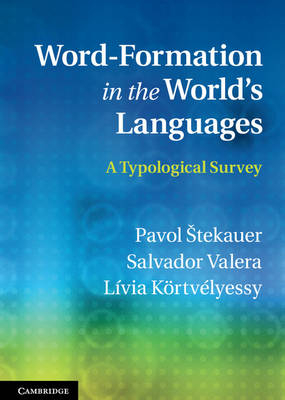 Word-Formation in the World's Languages

A Typological Survey

Pavol Štekauer
Salvador Valera
Lívia Körtvélyessy

CAMBRIDGE